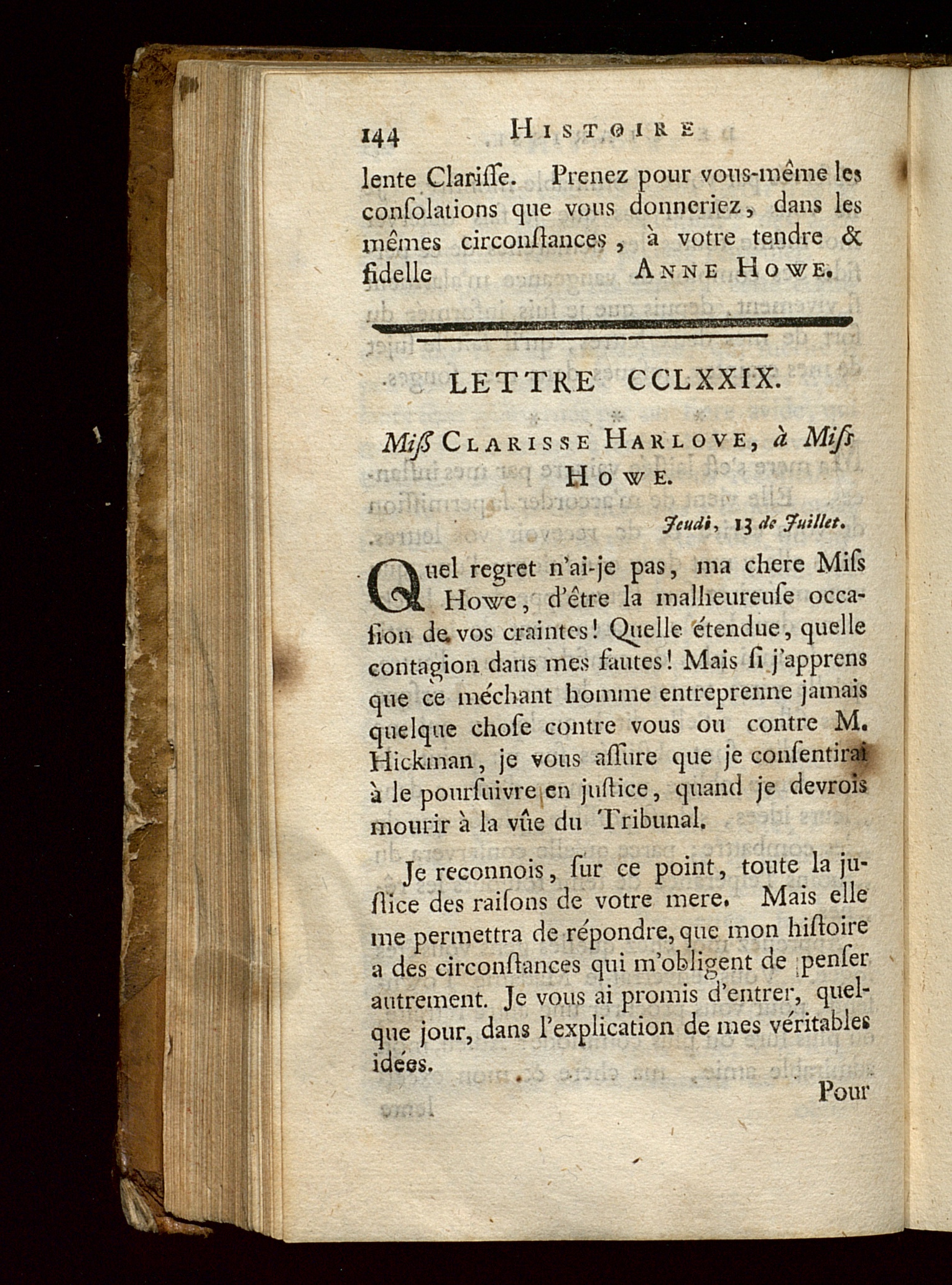 144 HISTOIRE

lente Clarisse. Prenez pour vous-même les consolations que vous donneriez, dans les mêmes circonstances, à votre tendre & fidelle ANNE HOWE.

LETTRE CCLXXIX.

Miss CLARISSE HARLOVE, à Miss HOWE.

Jeudi, 13 de Juillet.

Quel regret n'ai-je pas, ma chere Miss Howe, d'être la malheureuse occasion de vos craintes! Quelle étendue, quelle contagion dans mes fautes! Mais si j'apprens que ce méchant homme entreprenne jamais quelque chose contre vous ou contre M. Hickman, je vous assure que je consentirai à le poursuivre en justice, quand je devrois mourir à la vûe du Tribunal.

Je reconnois, sur ce point, toute la justice des raisons de votre mere. Mais elle me permettra de répondre, que mon histoire a des circonstances qui m'obligent de penser autrement. Je vous ai promis d'entrer, quelque jour, dans l'explication de mes véritables idées.

Pour